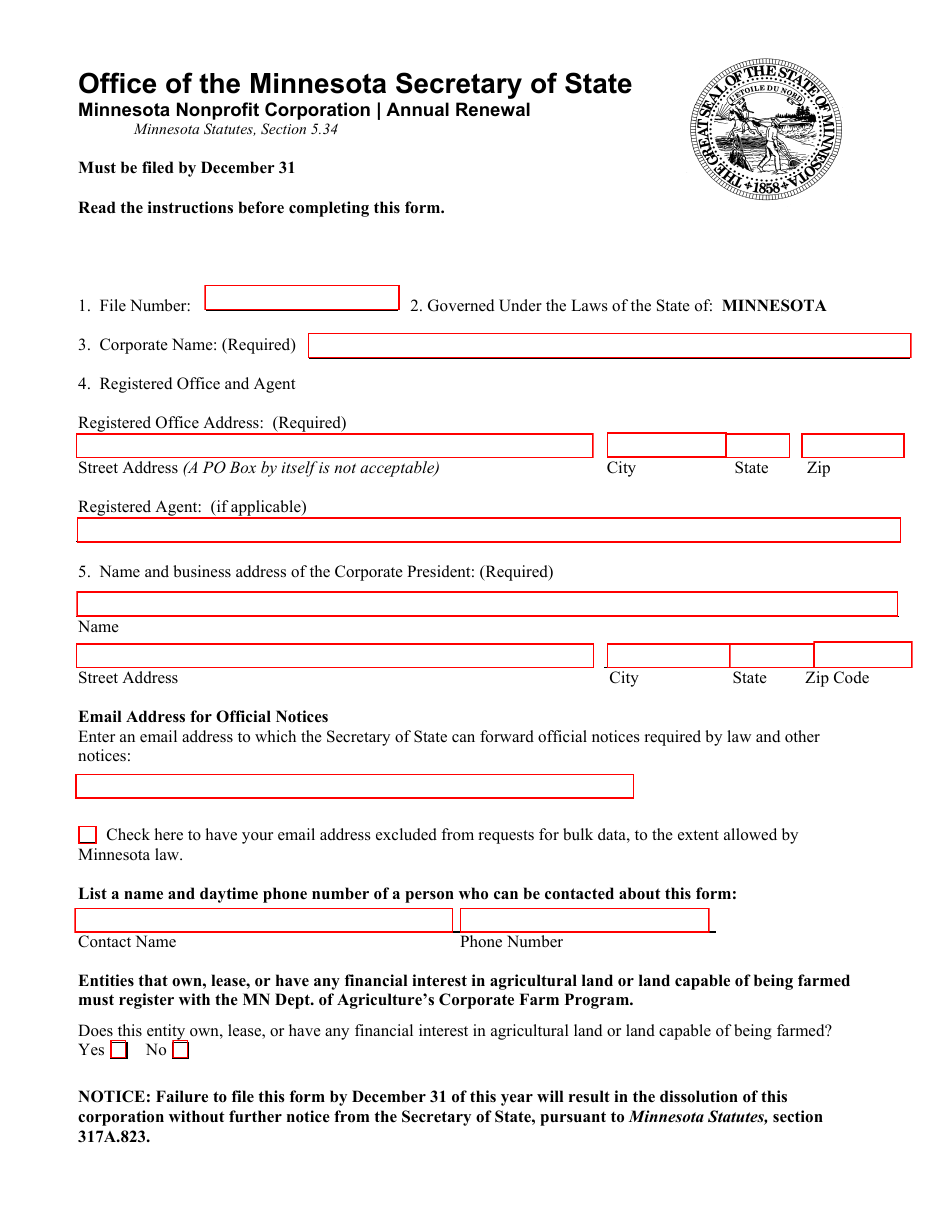 Office of the Minnesota Secretary of State
Minnesota Nonprofit Corporation | Annual Renewal
Minnesota Statutes, Section 5.34

THE GREAT SEAL OF THE STATE OF MINNESOTA
L'ETOILE DU NORD
1858

Must be filed by December 31

Read the instructions before completing this form.

1. File Number: 2. Governed Under the Laws of the State of: MINNESOTA

3. Corporate Name: (Required)

4. Registered Office and Agent

Registered Office Address: (Required)

Street Address (A PO Box by itself is not acceptable) City State Zip

Registered Agent: (if applicable)

5. Name and business address of the Corporate President: (Required)

Name

Street Address City State Zip Code

Email Address for Official Notices
Enter an email address to which the Secretary of State can forward official notices required by law and other notices:

Check here to have your email address excluded from requests for bulk data, to the extent allowed by Minnesota law.

List a name and daytime phone number of a person who can be contacted about this form:

Contact Name Phone Number

Entities that own, lease, or have any financial interest in agricultural land or land capable of being farmed must register with the MN Dept. of Agriculture's Corporate Farm Program.

Does this entity own, lease, or have any financial interest in agricultural land or land capable of being farmed?
Yes No

NOTICE: Failure to file this form by December 31 of this year will result in the dissolution of this corporation without further notice from the Secretary of State, pursuant to Minnesota Statutes, section 317A.823.